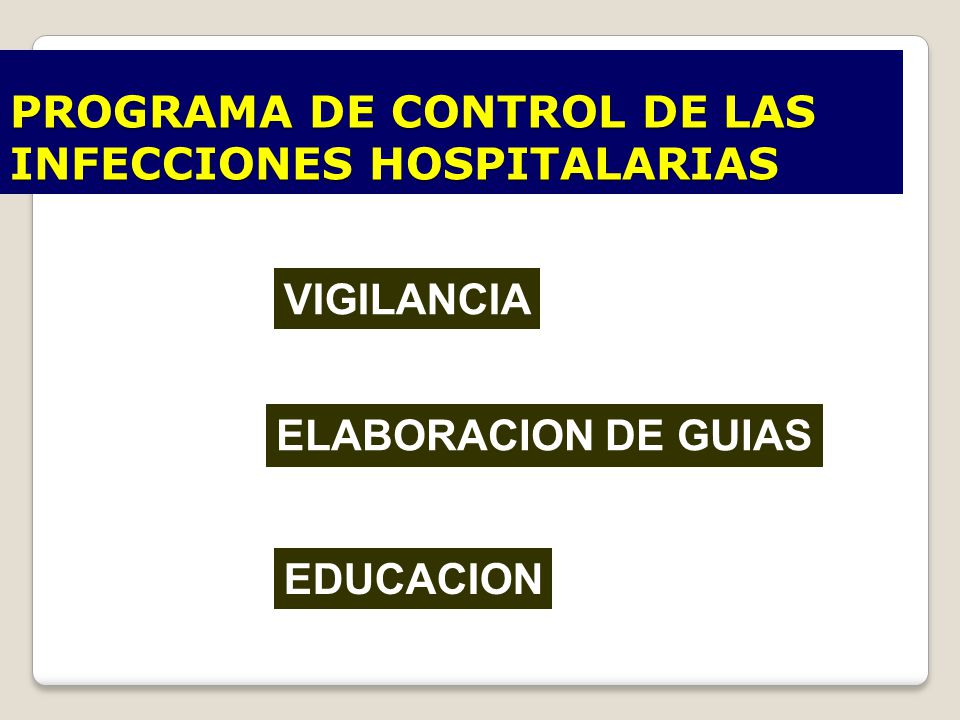 PROGRAMA DE CONTROL DE LAS INFECCIONES HOSPITALARIAS

VIGILANCIA

ELABORACION DE GUIAS

EDUCACION